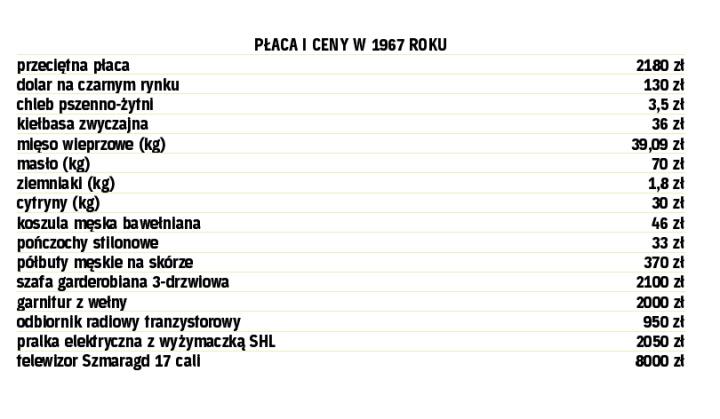 PŁACA I CENY W 1967 ROKU

| przeciętna płaca | 2180 zł |
|---|---|
| dolar na czarnym rynku | 130 zł |
| chleb pszenno-żytni | 3,5 zł |
| kiełbasa zwyczajna | 36 zł |
| mięso wieprzowe (kg) | 39,09 zł |
| masło (kg) | 70 zł |
| ziemniaki (kg) | 1,8 zł |
| cytryny (kg) | 30 zł |
| koszula męska bawełniana | 46 zł |
| pończochy stilonowe | 33 zł |
| półbuty męskie na skórze | 370 zł |
| szafa garderobiana 3-drzwiowa | 2100 zł |
| garnitur z wełny | 2000 zł |
| odbiornik radiowy tranzystorowy | 950 zł |
| pralka elektryczna z wyżymaczką SHL | 2050 zł |
| telewizor Szmaragd 17 cali | 8000 zł |